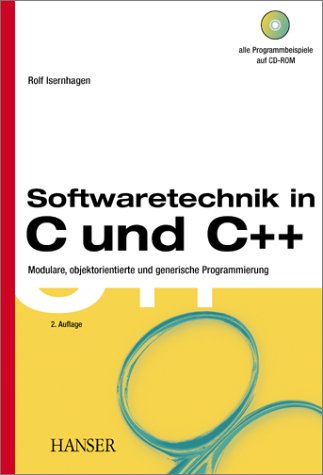 alle Programmbeispiele auf CD-ROM

Rolf Isernhagen

Softwaretechnik in C und C++

Modulare, objektorientierte und generische Programmierung

2. Auflage

HANSER